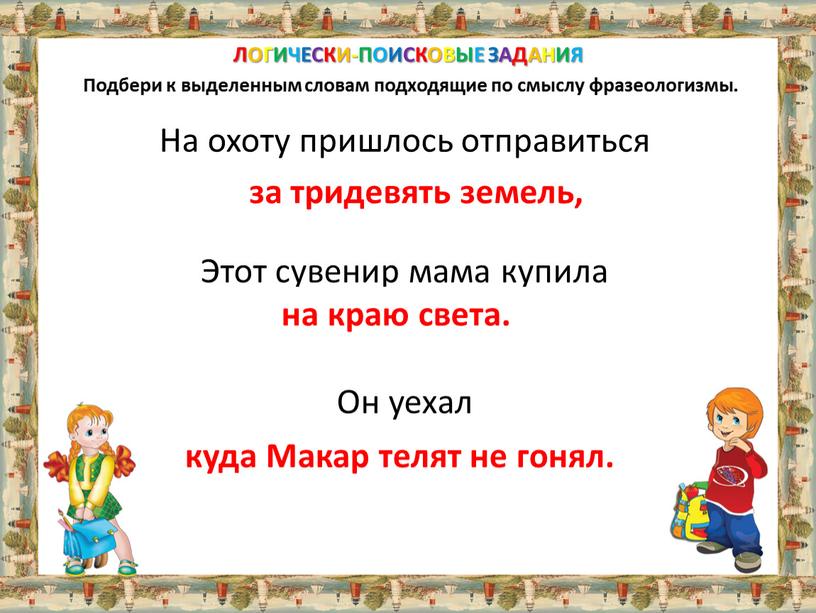 ЛОГИЧЕСКИ-ПОИСКОВЫЕ ЗАДАНИЯ
Подбери к выделенным словам подходящие по смыслу фразеологизмы.

На охоту пришлось отправиться
за тридевять земель,

Этот сувенир мама купила
на краю света.

Он уехал
куда Макар телят не гонял.